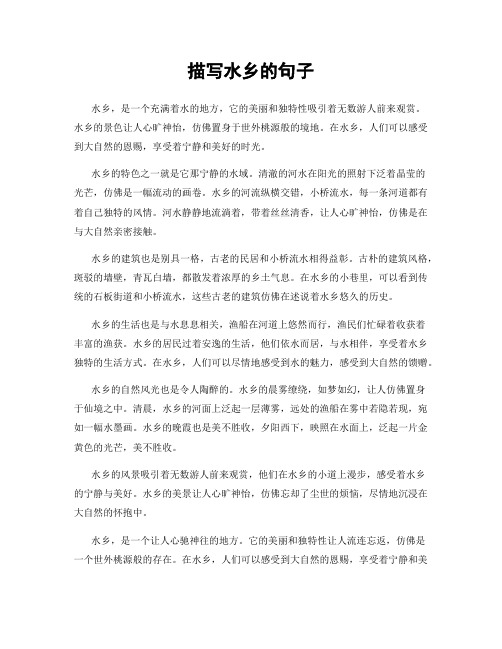 描写水乡的句子

水乡，是一个充满着水的地方，它的美丽和独特性吸引着无数游人前来观赏。水乡的景色让人心旷神怡，仿佛置身于世外桃源般的境地。在水乡，人们可以感受到大自然的恩赐，享受着宁静和美好的时光。

水乡的特色之一就是它那宁静的水域。清澈的河水在阳光的照射下泛着晶莹的光芒，仿佛是一幅流动的画卷。水乡的河流纵横交错，小桥流水，每一条河道都有着自己独特的风情。河水静静地流淌着，带着丝丝清香，让人心旷神怡，仿佛是在与大自然亲密接触。

水乡的建筑也是别具一格，古老的民居和小桥流水相得益彰。古朴的建筑风格，斑驳的墙壁，青瓦白墙，都散发着浓厚的乡土气息。在水乡的小巷里，可以看到传统的石板街道和小桥流水，这些古老的建筑仿佛在述说着水乡悠久的历史。

水乡的生活也是与水息息相关，渔船在河道上悠然而行，渔民们忙碌着收获着丰富的渔获。水乡的居民过着安逸的生活，他们依水而居，与水相伴，享受着水乡独特的生活方式。在水乡，人们可以尽情地感受到水的魅力，感受到大自然的馈赠。

水乡的自然风光也是令人陶醉的。水乡的晨雾缭绕，如梦如幻，让人仿佛置身于仙境之中。清晨，水乡的河面上泛起一层薄雾，远处的渔船在雾中若隐若现，宛如一幅水墨画。水乡的晚霞也是美不胜收，夕阳西下，映照在水面上，泛起一片金黄色的光芒，美不胜收。

水乡的风景吸引着无数游人前来观赏，他们在水乡的小道上漫步，感受着水乡的宁静与美好。水乡的美景让人心旷神怡，仿佛忘却了尘世的烦恼，尽情地沉浸在大自然的怀抱中。

水乡，是一个让人心驰神往的地方。它的美丽和独特性让人流连忘返，仿佛是一个世外桃源般的存在。在水乡，人们可以感受到大自然的恩赐，享受着宁静和美